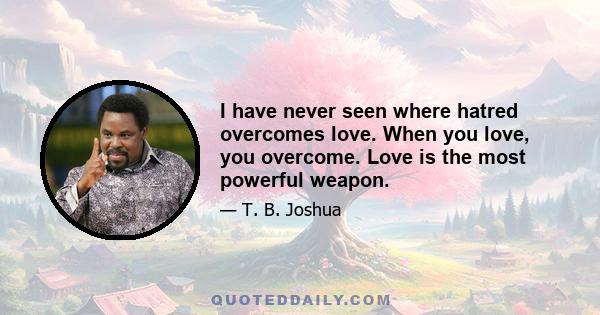 I have never seen where hatred overcomes love. When you love, you overcome. Love is the most powerful weapon.

— T. B. Joshua

QUOTEDDAILY.COM